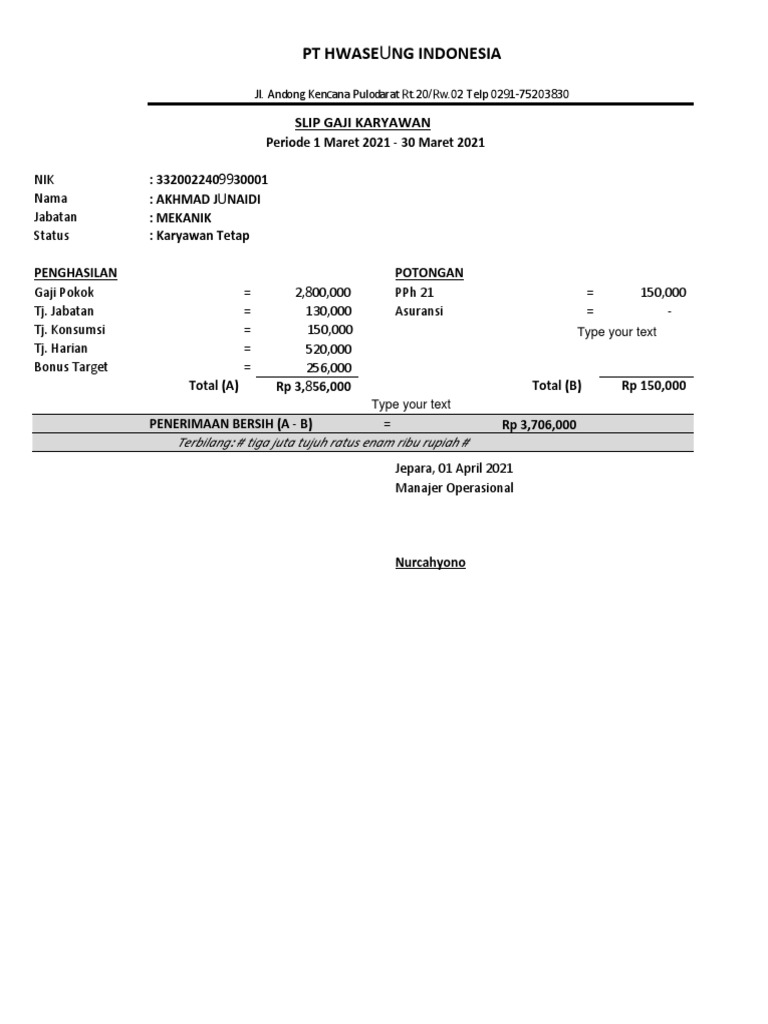 PT HWASEUNG INDONESIA

Jl. Andong Kencana Pulodarat Rt.20/Rw.02 Telp 0291-75203830

SLIP GAJI KARYAWAN
Periode 1 Maret 2021 - 30 Maret 2021

NIK : 3320022409930001
Nama : AKHMAD JUNAIDI
Jabatan : MEKANIK
Status : Karyawan Tetap

PENGHASILAN
Gaji Pokok = 2,800,000
Tj. Jabatan = 130,000
Tj. Konsumsi = 150,000
Tj. Harian = 520,000
Bonus Target = 256,000
Total (A) Rp 3,856,000

POTONGAN
PPh 21 = 150,000
Asuransi = -
Type your text
Total (B) Rp 150,000

Type your text

PENERIMAAN BERSIH (A - B) = Rp 3,706,000
Terbilang: # tiga juta tujuh ratus enam ribu rupiah #

Jepara, 01 April 2021
Manajer Operasional

Nurcahyono